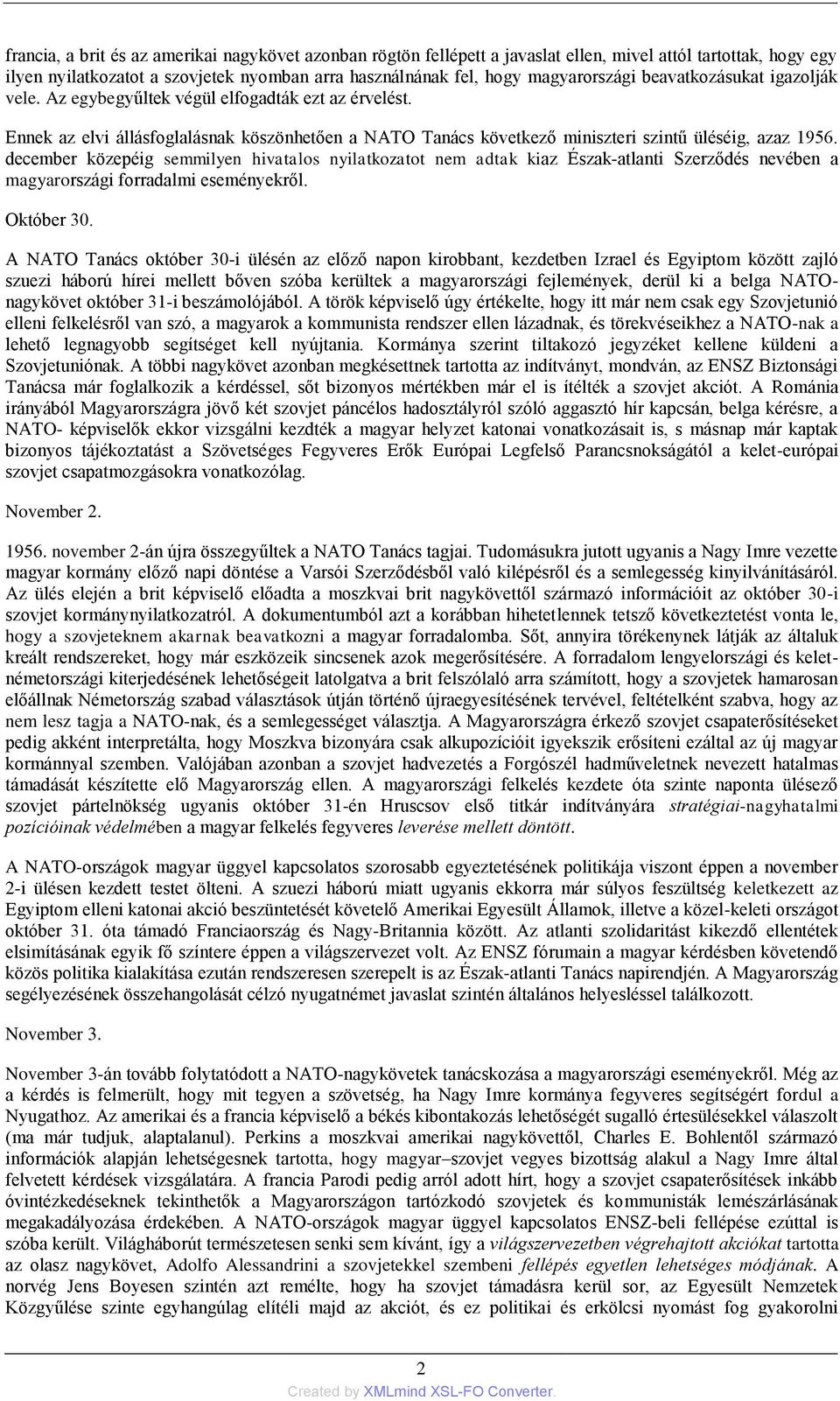 francia, a brit és az amerikai nagykövet azonban rögtön fellépett a javaslat ellen, mivel attól tartottak, hogy egy ilyen nyilatkozatot a szovjetek nyomban arra használnának fel, hogy magyarországi beavatkozásukat igazolják vele. Az egybegyűltek végül elfogadták ezt az érvelést.

Ennek az elvi állásfoglalásnak köszönhetően a NATO Tanács következő miniszteri szintű üléséig, azaz 1956. december közepéig semmilyen hivatalos nyilatkozatot nem adtak kiaz Észak-atlanti Szerződés nevében a magyarországi forradalmi eseményekről.

Október 30.

A NATO Tanács október 30-i ülésén az előző napon kirobbant, kezdetben Izrael és Egyiptom között zajló szuezi háború hírei mellett bőven szóba kerültek a magyarországi fejlemények, derül ki a belga NATO-nagykövet október 31-i beszámolójából. A török képviselő úgy értékelte, hogy itt már nem csak egy Szovjetunió elleni felkelésről van szó, a magyarok a kommunista rendszer ellen lázadnak, és törekvéseikhez a NATO-nak a lehető legnagyobb segítséget kell nyújtania. Kormánya szerint tiltakozó jegyzéket kellene küldeni a Szovjetuniónak. A többi nagykövet azonban megkésettnek tartotta az indítványt, mondván, az ENSZ Biztonsági Tanácsa már foglalkozik a kérdéssel, sőt bizonyos mértékben már el is ítélték a szovjet akciót. A Románia irányából Magyarországra jövő két szovjet páncélos hadosztályról szóló aggasztó hír kapcsán, belga kérésre, a NATO- képviselők ekkor vizsgálni kezdték a magyar helyzet katonai vonatkozásait is, s másnap már kaptak bizonyos tájékoztatást a Szövetséges Fegyveres Erők Európai Legfelső Parancsnokságától a kelet-európai szovjet csapatmozgásokra vonatkozólag.

November 2.

1956. november 2-án újra összegyűltek a NATO Tanács tagjai. Tudomásukra jutott ugyanis a Nagy Imre vezette magyar kormány előző napi döntése a Varsói Szerződésből való kilépésről és a semlegesség kinyilvánításáról. Az ülés elején a brit képviselő előadta a moszkvai brit nagykövettől származó információit az október 30-i szovjet kormánynyilatkozatról. A dokumentumból azt a korábban hihetetlennek tetsző következtetést vonta le, hogy a szovjeteknem akarnak beavatkozni a magyar forradalomba. Sőt, annyira törékenynek látják az általuk kreált rendszereket, hogy már eszközeik sincsenek azok megerősítésére. A forradalom lengyelországi és kelet-németországi kiterjedésének lehetőségeit latolgatva a brit felszólaló arra számított, hogy a szovjetek hamarosan előállnak Németország szabad választások útján történő újraegyesítésének tervével, feltételként szabva, hogy az nem lesz tagja a NATO-nak, és a semlegességet választja. A Magyarországra érkező szovjet csapaterősítéseket pedig akként interpretálta, hogy Moszkva bizonyára csak alkupozícióit igyekszik erősíteni ezáltal az új magyar kormánnyal szemben. Valójában azonban a szovjet hadvezetés a Forgószél hadműveletnek nevezett hatalmas támadását készítette elő Magyarország ellen. A magyarországi felkelés kezdete óta szinte naponta ülésező szovjet pártelnökség ugyanis október 31-én Hruscsov első titkár indítványára stratégiai-nagyhatalmi pozícióinak védelmében a magyar felkelés fegyveres leverése mellett döntött.

A NATO-országok magyar üggyel kapcsolatos szorosabb egyeztetésének politikája viszont éppen a november 2-i ülésen kezdett testet ölteni. A szuezi háború miatt ugyanis ekkorra már súlyos feszültség keletkezett az Egyiptom elleni katonai akció beszüntetését követelő Amerikai Egyesült Államok, illetve a közel-keleti országot október 31. óta támadó Franciaország és Nagy-Britannia között. Az atlanti szolidaritást kikezdő ellentétek elsimításának egyik fő színtere éppen a világszervezet volt. Az ENSZ fórumain a magyar kérdésben követendő közös politika kialakítása ezután rendszeresen szerepelt is az Észak-atlanti Tanács napirendjén. A Magyarország segélyezésének összehangolását célzó nyugatnémet javaslat szintén általános helyesléssel találkozott.

November 3.

November 3-án tovább folytatódott a NATO-nagykövetek tanácskozása a magyarországi eseményekről. Még az a kérdés is felmerült, hogy mit tegyen a szövetség, ha Nagy Imre kormánya fegyveres segítségért fordul a Nyugathoz. Az amerikai és a francia képviselő a békés kibontakozás lehetőségét sugalló értesülésekkel válaszolt (ma már tudjuk, alaptalanul). Perkins a moszkvai amerikai nagykövettől, Charles E. Bohlentől származó információk alapján lehetségesnek tartotta, hogy magyar–szovjet vegyes bizottság alakul a Nagy Imre által felvetett kérdések vizsgálatára. A francia Parodi pedig arról adott hírt, hogy a szovjet csapaterősítések inkább óvintézkedéseknek tekinthetők a Magyarországon tartózkodó szovjetek és kommunisták lemészárlásának megakadályozása érdekében. A NATO-országok magyar üggyel kapcsolatos ENSZ-beli fellépése ezúttal is szóba került. Világháborút természetesen senki sem kívánt, így a világszervezetben végrehajtott akciókat tartotta az olasz nagykövet, Adolfo Alessandrini a szovjetekkel szembeni fellépés egyetlen lehetséges módjának. A norvég Jens Boyesen szintén azt remélte, hogy ha szovjet támadásra kerül sor, az Egyesült Nemzetek Közgyűlése szinte egyhangúlag elítéli majd az akciót, és ez politikai és erkölcsi nyomást fog gyakorolni

2

Created by XMLmind XSL-FO Converter.